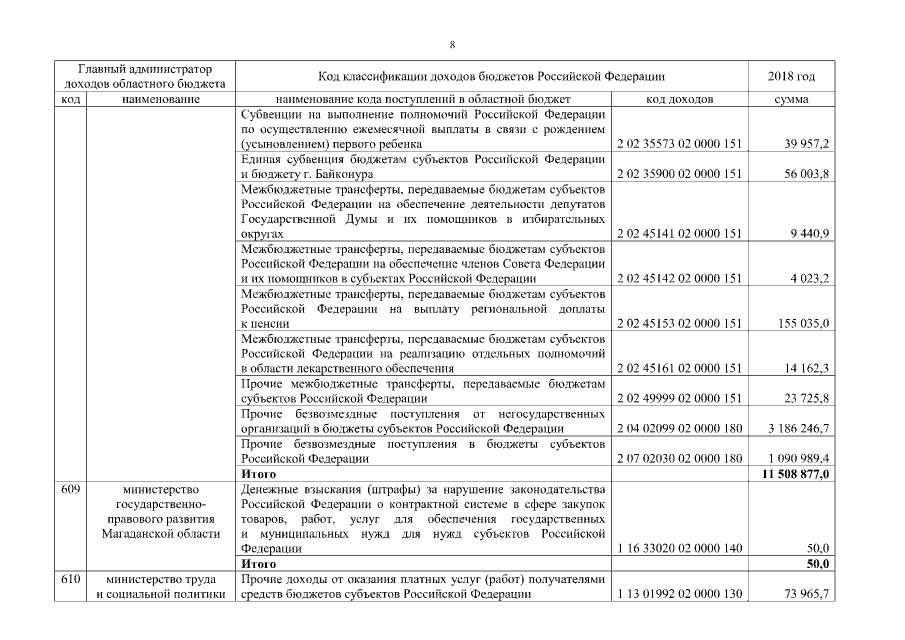 8

| Главный администратор доходов областного бюджета | | Код классификации доходов бюджетов Российской Федерации | | 2018 год |
|---|---|---|---|---|
| код | наименование | наименование кода поступлений в областной бюджет | код доходов | сумма |
| | | Субвенции на выполнение полномочий Российской Федерации по осуществлению ежемесячной выплаты в связи с рождением (усыновлением) первого ребенка | 2 02 35573 02 0000 151 | 39 957,2 |
| | | Единая субвенция бюджетам субъектов Российской Федерации и бюджету г. Байконура | 2 02 35900 02 0000 151 | 56 003,8 |
| | | Межбюджетные трансферты, передаваемые бюджетам субъектов Российской Федерации на обеспечение деятельности депутатов Государственной Думы и их помощников в избирательных округах | 2 02 45141 02 0000 151 | 9 440,9 |
| | | Межбюджетные трансферты, передаваемые бюджетам субъектов Российской Федерации на обеспечение членов Совета Федерации и их помощников в субъектах Российской Федерации | 2 02 45142 02 0000 151 | 4 023,2 |
| | | Межбюджетные трансферты, передаваемые бюджетам субъектов Российской Федерации на выплату региональной доплаты к пенсии | 2 02 45153 02 0000 151 | 155 035,0 |
| | | Межбюджетные трансферты, передаваемые бюджетам субъектов Российской Федерации на реализацию отдельных полномочий в области лекарственного обеспечения | 2 02 45161 02 0000 151 | 14 162,3 |
| | | Прочие межбюджетные трансферты, передаваемые бюджетам субъектов Российской Федерации | 2 02 49999 02 0000 151 | 23 725,8 |
| | | Прочие безвозмездные поступления от негосударственных организаций в бюджеты субъектов Российской Федерации | 2 04 02099 02 0000 180 | 3 186 246,7 |
| | | Прочие безвозмездные поступления в бюджеты субъектов Российской Федерации | 2 07 02030 02 0000 180 | 1 090 989,4 |
| | | **Итого** | | **11 508 877,0** |
| 609 | министерство государственно-правового развития Магаданской области | Денежные взыскания (штрафы) за нарушение законодательства Российской Федерации о контрактной системе в сфере закупок товаров, работ, услуг для обеспечения государственных и муниципальных нужд для нужд субъектов Российской Федерации | 1 16 33020 02 0000 140 | 50,0 |
| | | **Итого** | | **50,0** |
| 610 | министерство труда и социальной политики | Прочие доходы от оказания платных услуг (работ) получателями средств бюджетов субъектов Российской Федерации | 1 13 01992 02 0000 130 | 73 965,7 |